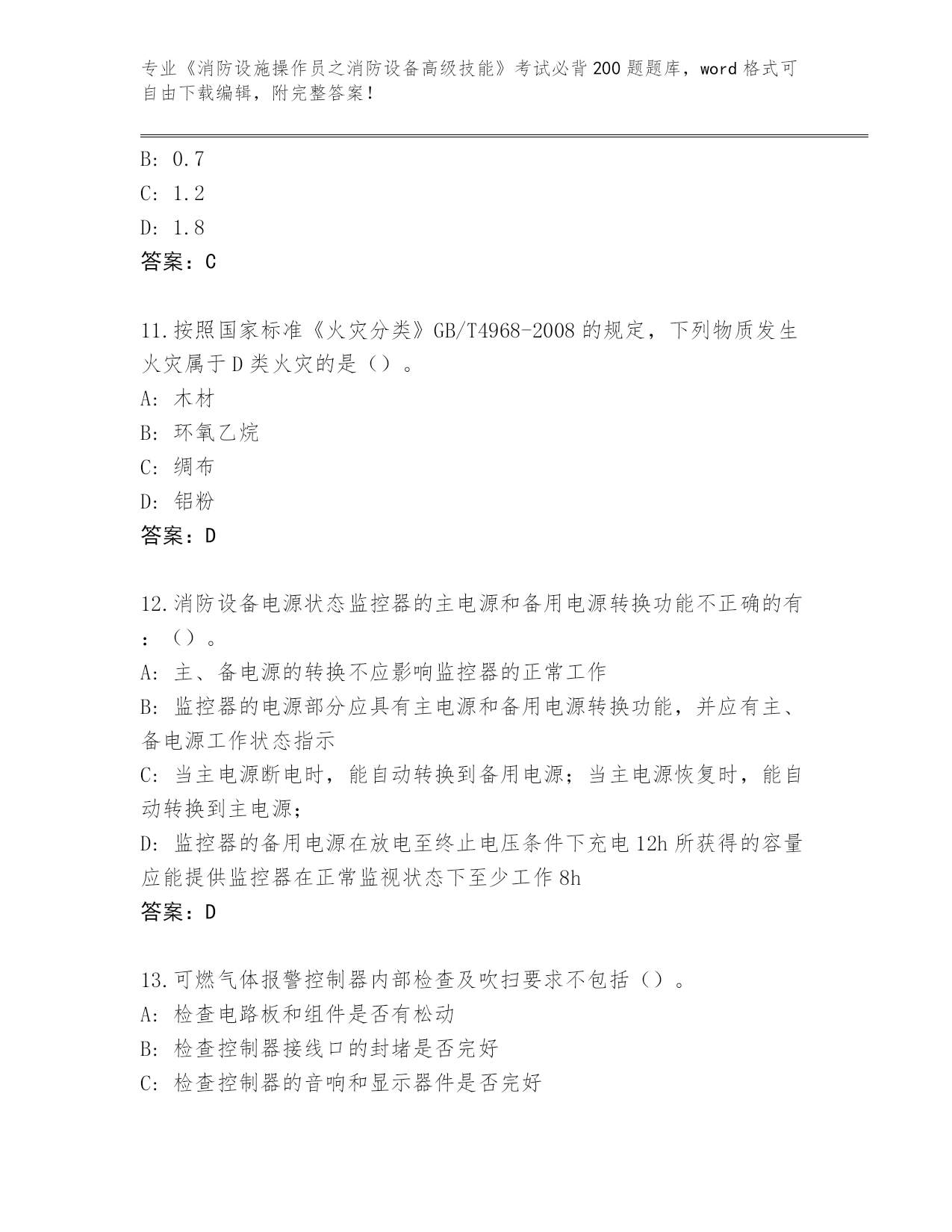 专业《消防设施操作员之消防设备高级技能》考试必背200题题库，word格式可自由下载编辑，附完整答案！

B: 0.7
C: 1.2
D: 1.8
答案：C

11.按照国家标准《火灾分类》GB/T4968-2008的规定，下列物质发生火灾属于D类火灾的是（）。
A: 木材
B: 环氧乙烷
C: 绸布
D: 铝粉
答案：D

12.消防设备电源状态监控器的主电源和备用电源转换功能不正确的有：（）。
A: 主、备电源的转换不应影响监控器的正常工作
B: 监控器的电源部分应具有主电源和备用电源转换功能，并应有主、备电源工作状态指示
C: 当主电源断电时，能自动转换到备用电源；当主电源恢复时，能自动转换到主电源；
D: 监控器的备用电源在放电至终止电压条件下充电12h所获得的容量应能提供监控器在正常监视状态下至少工作8h
答案：D

13.可燃气体报警控制器内部检查及吹扫要求不包括（）。
A: 检查电路板和组件是否有松动
B: 检查控制器接线口的封堵是否完好
C: 检查控制器的音响和显示器件是否完好